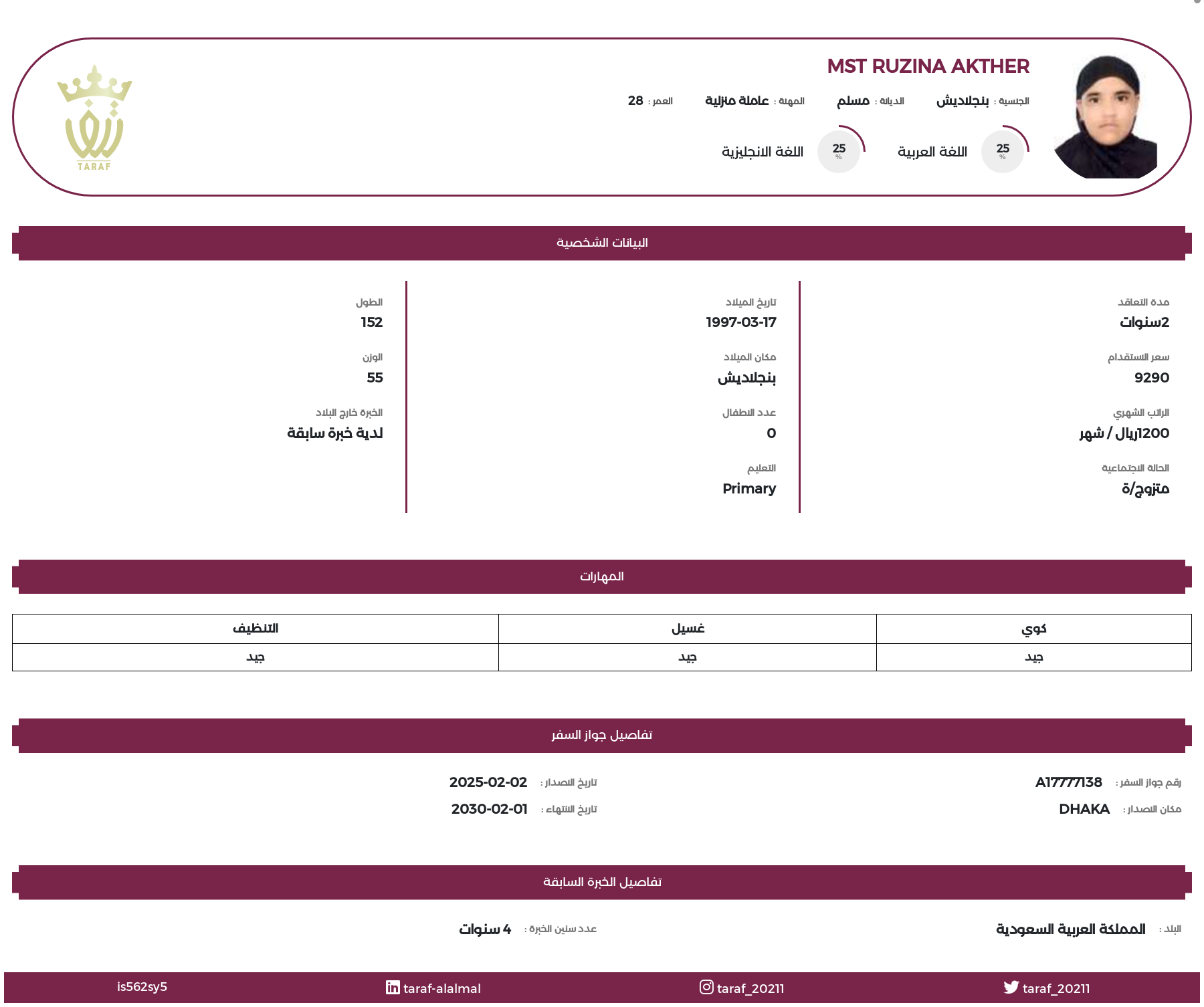 MST RUZINA AKTHER

الجنسية : بنجلاديش   الديانة : مسلم   المهنة : عاملة منزلية   العمر : 28

25 % اللغة العربية   25 % اللغة الانجليزية

TARAF

البيانات الشخصية

مدة التعاقد
2سنوات

سعر الاستقدام
9290

الراتب الشهري
1200ريال / شهر

الحالة الاجتماعية
متزوج/ة

تاريخ الميلاد
1997-03-17

مكان الميلاد
بنجلاديش

عدد الاطفال
0

التعليم
Primary

الطول
152

الوزن
55

الخبرة خارج البلاد
لدية خبرة سابقة

المهارات

| كوي | غسيل | التنظيف |
|---|---|---|
| جيد | جيد | جيد |

تفاصيل جواز السفر

رقم جواز السفر : A17777138
مكان الاصدار : DHAKA
تاريخ الاصدار : 2025-02-02
تاريخ الانتهاء : 2030-02-01

تفاصيل الخبرة السابقة

البلد : المملكة العربية السعودية
عدد سنين الخبرة : 4 سنوات

taraf_20211   taraf_20211   taraf-alalmal   is562sy5